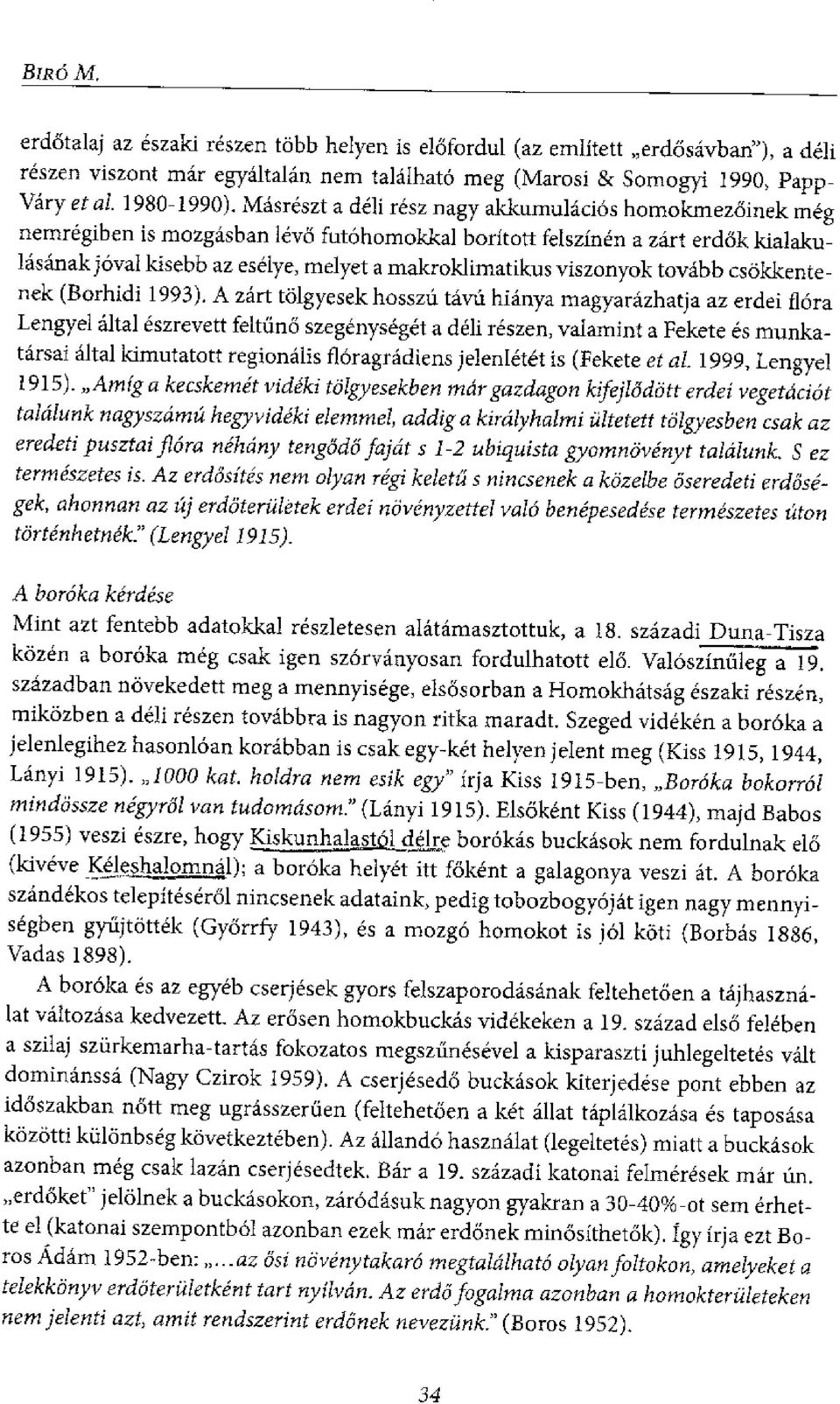 BIRÓ M.

erdőtalaj az északi részen több helyen is előfordul (az említett „erdősávban"), a déli részen viszont már egyáltalán nem található meg (Marosi & Somogyi 1990, Papp-Váry et al. 1980-1990). Másrészt a déli rész nagy akkumulációs homokmezőinek még nemrégiben is mozgásban lévő futóhomokkal borított felszínén a zárt erdők kialakulásának jóval kisebb az esélye, melyet a makroklimatikus viszonyok tovább csökkentenek (Borhidi 1993). A zárt tölgyesek hosszú távú hiánya magyarázhatja az erdei flóra Lengyel által észrevett feltűnő szegénységét a déli részen, valamint a Fekete és munkatársai által kimutatott regionális flóragrádiens jelenlétét is (Fekete et al. 1999, Lengyel 1915). „Amíg a kecskemét vidéki tölgyesekben már gazdagon kifejlődött erdei vegetációt találunk nagyszámú hegyvidéki elemmel, addig a királyhalmi ültetett tölgyesben csak az eredeti pusztai flóra néhány tengődő faját s 1-2 ubiquista gyomnövényt találunk. S ez természetes is. Az erdősítés nem olyan régi keletű s nincsenek a közelbe őseredeti erdőségek, ahonnan az új erdőterületek erdei növényzettel való benépesedése természetes úton történhetnék." (Lengyel 1915).

A boróka kérdése

Mint azt fentebb adatokkal részletesen alátámasztottuk, a 18. századi Duna-Tisza közén a boróka még csak igen szórványosan fordulhatott elő. Valószínűleg a 19. században növekedett meg a mennyisége, elsősorban a Homokhátság északi részén, miközben a déli részen továbbra is nagyon ritka maradt. Szeged vidékén a boróka a jelenlegihez hasonlóan korábban is csak egy-két helyen jelent meg (Kiss 1915, 1944, Lányi 1915). „1000 kat. holdra nem esik egy" írja Kiss 1915-ben, „Boróka bokorról mindössze négyről van tudomásom." (Lányi 1915). Elsőként Kiss (1944), majd Babos (1955) veszi észre, hogy Kiskunhalastól délre borókás buckások nem fordulnak elő (kivéve Kéleshalomnál); a boróka helyét itt főként a galagonya veszi át. A boróka szándékos telepítéséről nincsenek adataink, pedig tobozbogyóját igen nagy mennyiségben gyűjtötték (Győrffy 1943), és a mozgó homokot is jól köti (Borbás 1886, Vadas 1898).

A boróka és az egyéb cserjések gyors felszaporodásának feltehetően a tájhasználat változása kedvezett. Az erősen homokbuckás vidékeken a 19. század első felében a szilaj szürkemarha-tartás fokozatos megszűnésével a kisparaszti juhlegeltetés vált dominánssá (Nagy Czirok 1959). A cserjésedő buckások kiterjedése pont ebben az időszakban nőtt meg ugrásszerűen (feltehetően a két állat táplálkozása és taposása közötti különbség következtében). Az állandó használat (legeltetés) miatt a buckások azonban még csak lazán cserjésedtek. Bár a 19. századi katonai felmérések már ún. „erdőket" jelölnek a buckásokon, záródásuk nagyon gyakran a 30-40%-ot sem érhette el (katonai szempontból azonban ezek már erdőnek minősíthetők). Így írja ezt Boros Ádám 1952-ben: „...az ősi növénytakaró megtalálható olyan foltokon, amelyeket a telekkönyv erdőterületként tart nyilván. Az erdő fogalma azonban a homokterületeken nem jelenti azt, amit rendszerint erdőnek nevezünk." (Boros 1952).

34